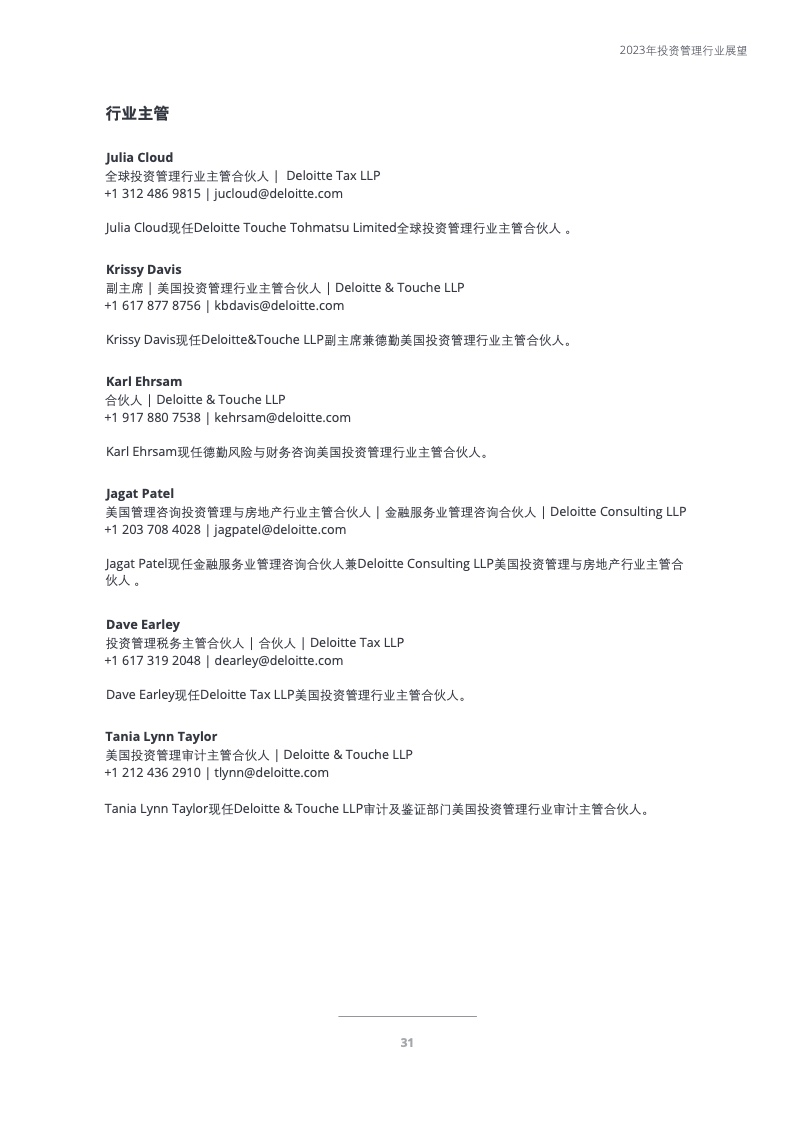 2023年投资管理行业展望

行业主管

Julia Cloud
全球投资管理行业主管合伙人 | Deloitte Tax LLP
+1 312 486 9815 | jucloud@deloitte.com

Julia Cloud现任Deloitte Touche Tohmatsu Limited全球投资管理行业主管合伙人 。

Krissy Davis
副主席 | 美国投资管理行业主管合伙人 | Deloitte & Touche LLP
+1 617 877 8756 | kbdavis@deloitte.com

Krissy Davis现任Deloitte&Touche LLP副主席兼德勤美国投资管理行业主管合伙人。

Karl Ehrsam
合伙人 | Deloitte & Touche LLP
+1 917 880 7538 | kehrsam@deloitte.com

Karl Ehrsam现任德勤风险与财务咨询美国投资管理行业主管合伙人。

Jagat Patel
美国管理咨询投资管理与房地产行业主管合伙人 | 金融服务业管理咨询合伙人 | Deloitte Consulting LLP
+1 203 708 4028 | jagpatel@deloitte.com

Jagat Patel现任金融服务业管理咨询合伙人兼Deloitte Consulting LLP美国投资管理与房地产行业主管合伙人 。

Dave Earley
投资管理税务主管合伙人 | 合伙人 | Deloitte Tax LLP
+1 617 319 2048 | dearley@deloitte.com

Dave Earley现任Deloitte Tax LLP美国投资管理行业主管合伙人。

Tania Lynn Taylor
美国投资管理审计主管合伙人 | Deloitte & Touche LLP
+1 212 436 2910 | tlynn@deloitte.com

Tania Lynn Taylor现任Deloitte & Touche LLP审计及鉴证部门美国投资管理行业审计主管合伙人。

31